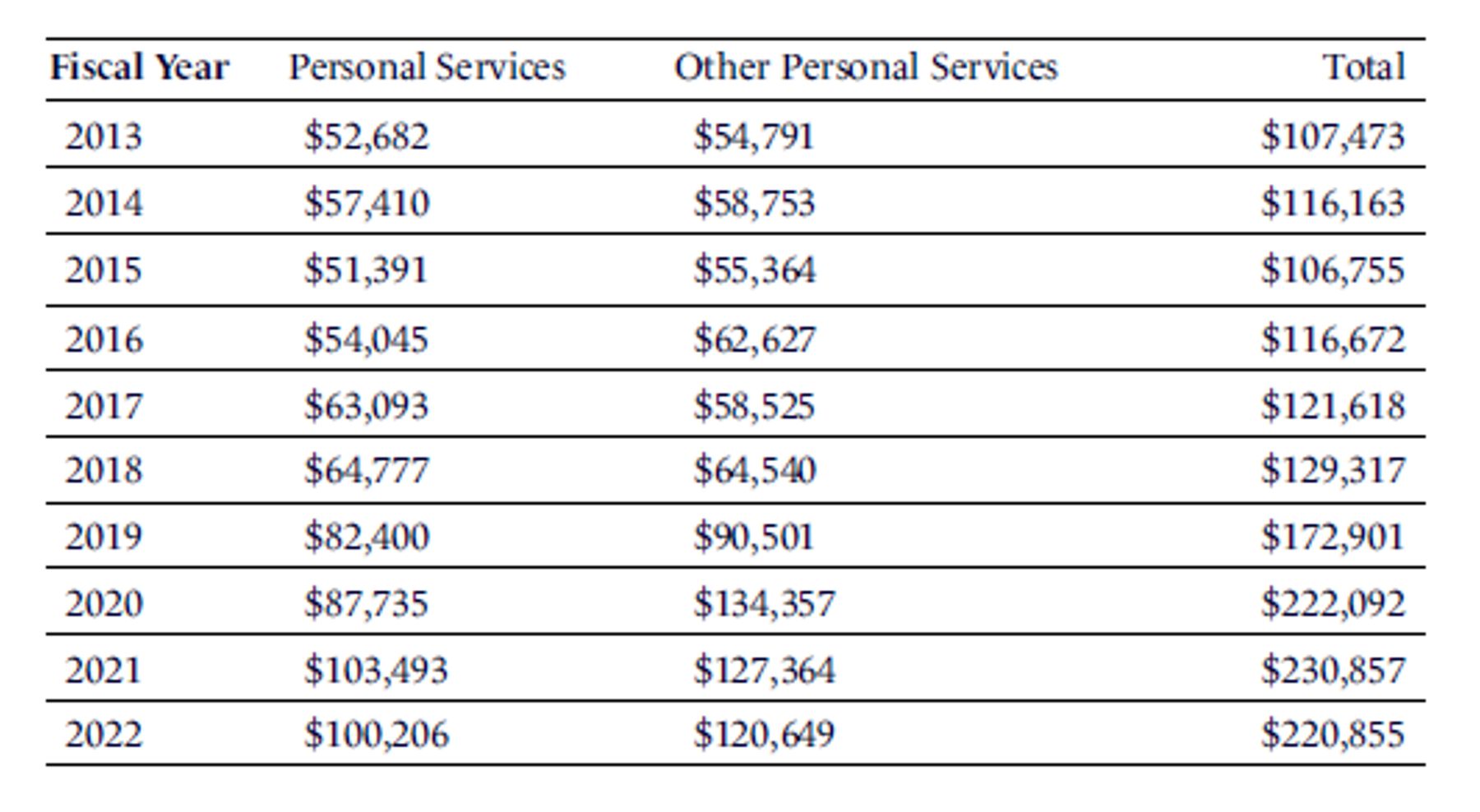 | Fiscal Year | Personal Services | Other Personal Services | Total |
|---|---|---|---|
| 2013 | $52,682 | $54,791 | $107,473 |
| 2014 | $57,410 | $58,753 | $116,163 |
| 2015 | $51,391 | $55,364 | $106,755 |
| 2016 | $54,045 | $62,627 | $116,672 |
| 2017 | $63,093 | $58,525 | $121,618 |
| 2018 | $64,777 | $64,540 | $129,317 |
| 2019 | $82,400 | $90,501 | $172,901 |
| 2020 | $87,735 | $134,357 | $222,092 |
| 2021 | $103,493 | $127,364 | $230,857 |
| 2022 | $100,206 | $120,649 | $220,855 |